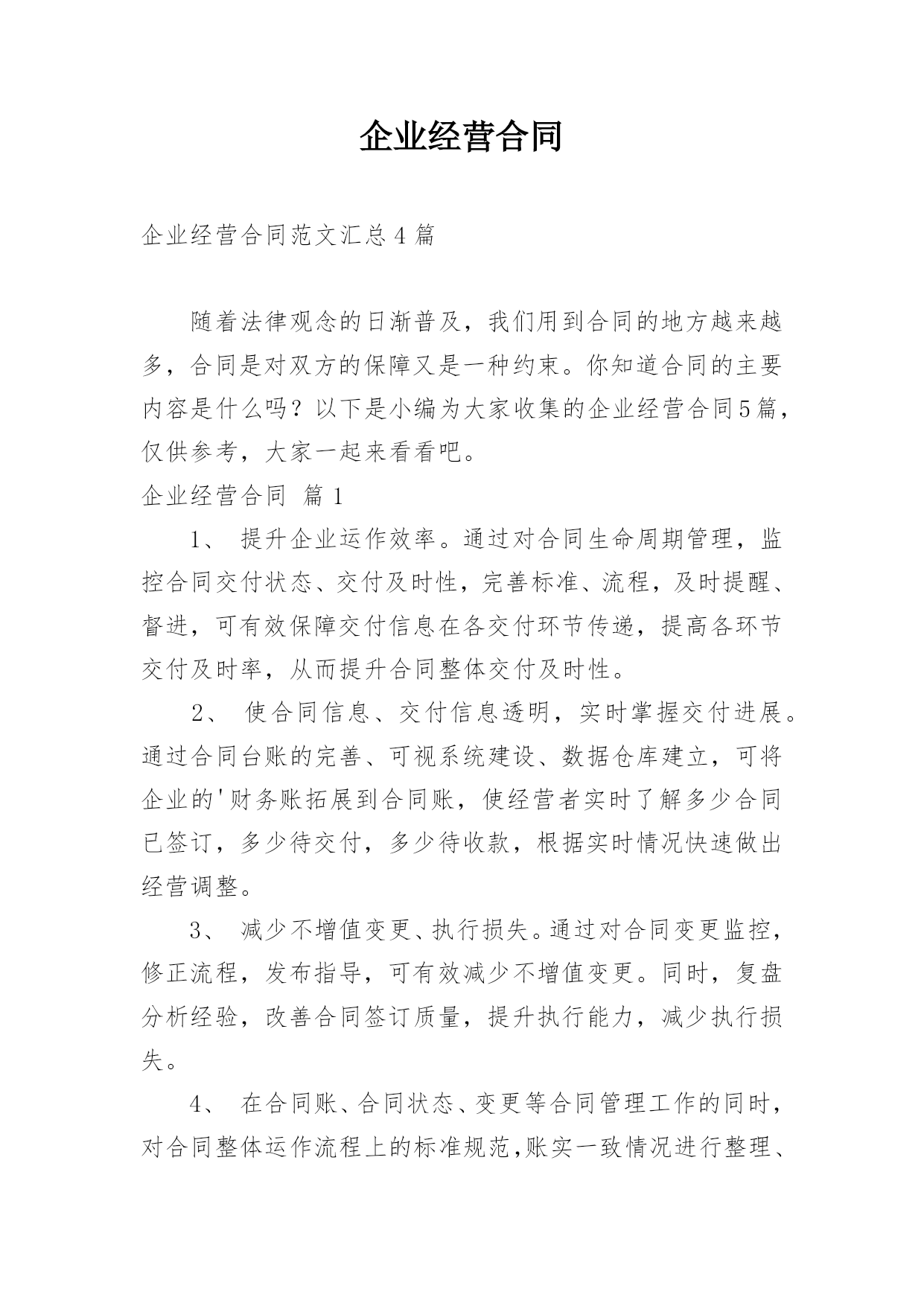 企业经营合同

企业经营合同范文汇总4篇

随着法律观念的日渐普及，我们用到合同的地方越来越多，合同是对双方的保障又是一种约束。你知道合同的主要内容是什么吗？以下是小编为大家收集的企业经营合同5篇，仅供参考，大家一起来看看吧。

企业经营合同 篇1

1、 提升企业运作效率。通过对合同生命周期管理，监控合同交付状态、交付及时性，完善标准、流程，及时提醒、督进，可有效保障交付信息在各交付环节传递，提高各环节交付及时率，从而提升合同整体交付及时性。

2、 使合同信息、交付信息透明，实时掌握交付进展。通过合同台账的完善、可视系统建设、数据仓库建立，可将企业的'财务账拓展到合同账，使经营者实时了解多少合同已签订，多少待交付，多少待收款，根据实时情况快速做出经营调整。

3、 减少不增值变更、执行损失。通过对合同变更监控，修正流程，发布指导，可有效减少不增值变更。同时，复盘分析经验，改善合同签订质量，提升执行能力，减少执行损失。

4、 在合同账、合同状态、变更等合同管理工作的同时，对合同整体运作流程上的标准规范,账实一致情况进行整理、